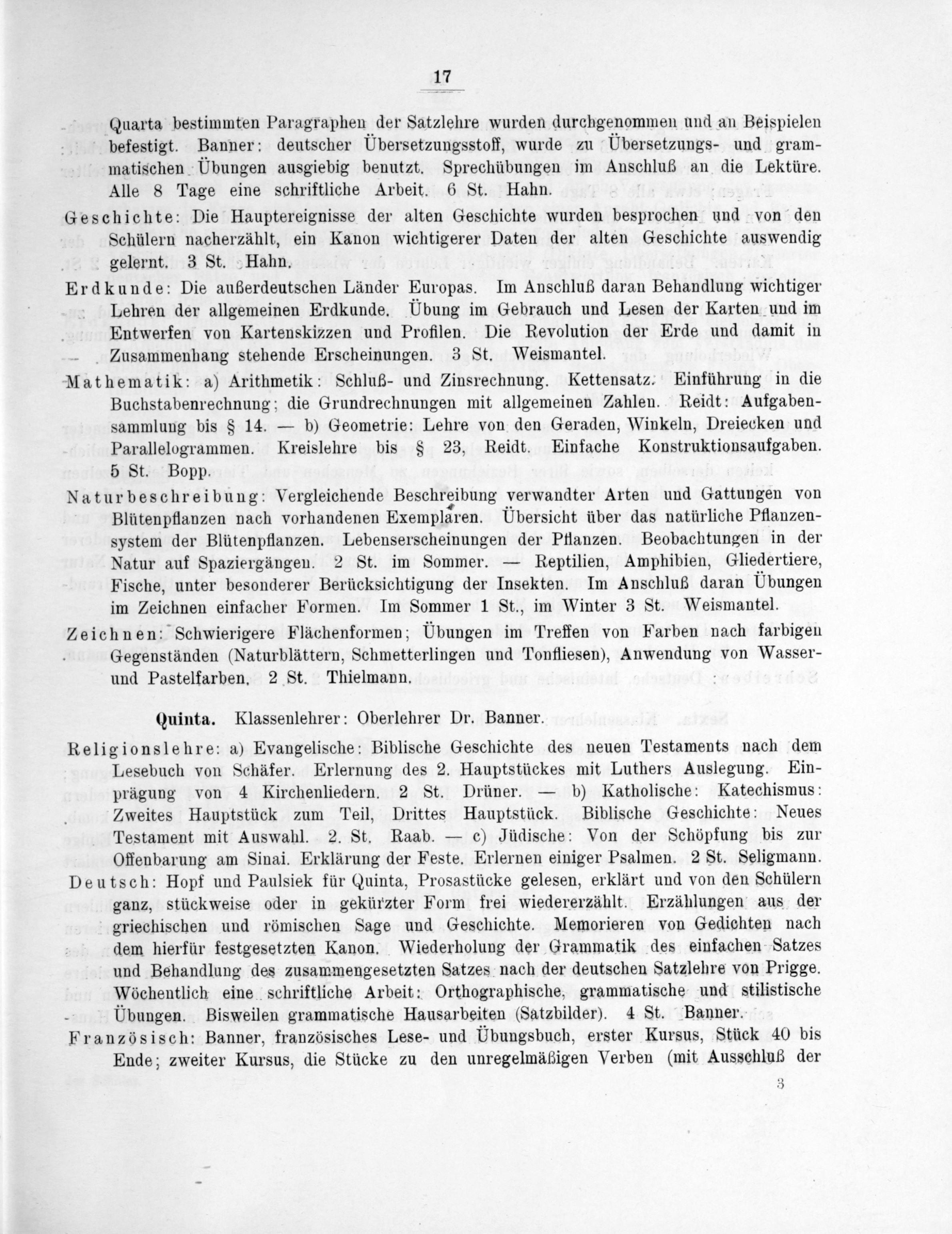 17

Quarta bestimmten Paragraphen der Satzlehre wurden durchgenommen und an Beispielen befestigt. Banner: deutscher Übersetzungsstoff, wurde zu Übersetzungs- und grammatischen Übungen ausgiebig benutzt. Sprechübungen im Anschluß an die Lektüre. Alle 8 Tage eine schriftliche Arbeit. 6 St. Hahn.

Geschichte: Die Hauptereignisse der alten Geschichte wurden besprochen und von den Schülern nacherzählt, ein Kanon wichtigerer Daten der alten Geschichte auswendig gelernt. 3 St. Hahn.

Erdkunde: Die außerdeutschen Länder Europas. Im Anschluß daran Behandlung wichtiger Lehren der allgemeinen Erdkunde. Übung im Gebrauch und Lesen der Karten und im Entwerfen von Kartenskizzen und Profilen. Die Revolution der Erde und damit in Zusammenhang stehende Erscheinungen. 3 St. Weismantel.

Mathematik: a) Arithmetik: Schluß- und Zinsrechnung. Kettensatz. Einführung in die Buchstabenrechnung; die Grundrechnungen mit allgemeinen Zahlen. Reidt: Aufgabensammlung bis § 14. — b) Geometrie: Lehre von den Geraden, Winkeln, Dreiecken und Parallelogrammen. Kreislehre bis § 23, Reidt. Einfache Konstruktionsaufgaben. 5 St. Bopp.

Naturbeschreibung: Vergleichende Beschreibung verwandter Arten und Gattungen von Blütenpflanzen nach vorhandenen Exemplaren. Übersicht über das natürliche Pflanzensystem der Blütenpflanzen. Lebenserscheinungen der Pflanzen. Beobachtungen in der Natur auf Spaziergängen. 2 St. im Sommer. — Reptilien, Amphibien, Gliedertiere, Fische, unter besonderer Berücksichtigung der Insekten. Im Anschluß daran Übungen im Zeichnen einfacher Formen. Im Sommer 1 St., im Winter 3 St. Weismantel.

Zeichnen: Schwierigere Flächenformen; Übungen im Treffen von Farben nach farbigen Gegenständen (Naturblättern, Schmetterlingen und Tonfliesen), Anwendung von Wasser- und Pastelfarben. 2 St. Thielmann.

Quinta. Klassenlehrer: Oberlehrer Dr. Banner.

Religionslehre: a) Evangelische: Biblische Geschichte des neuen Testaments nach dem Lesebuch von Schäfer. Erlernung des 2. Hauptstückes mit Luthers Auslegung. Einprägung von 4 Kirchenliedern. 2 St. Drüner. — b) Katholische: Katechismus: Zweites Hauptstück zum Teil, Drittes Hauptstück. Biblische Geschichte: Neues Testament mit Auswahl. 2. St. Raab. — c) Jüdische: Von der Schöpfung bis zur Offenbarung am Sinai. Erklärung der Feste. Erlernen einiger Psalmen. 2 St. Seligmann.

Deutsch: Hopf und Paulsiek für Quinta, Prosastücke gelesen, erklärt und von den Schülern ganz, stückweise oder in gekürzter Form frei wiedererzählt. Erzählungen aus der griechischen und römischen Sage und Geschichte. Memorieren von Gedichten nach dem hierfür festgesetzten Kanon. Wiederholung der Grammatik des einfachen Satzes und Behandlung des zusammengesetzten Satzes nach der deutschen Satzlehre von Prigge. Wöchentlich eine schriftliche Arbeit: Orthographische, grammatische und stilistische Übungen. Bisweilen grammatische Hausarbeiten (Satzbilder). 4 St. Banner.

Französisch: Banner, französisches Lese- und Übungsbuch, erster Kursus, Stück 40 bis Ende; zweiter Kursus, die Stücke zu den unregelmäßigen Verben (mit Ausschluß der

3